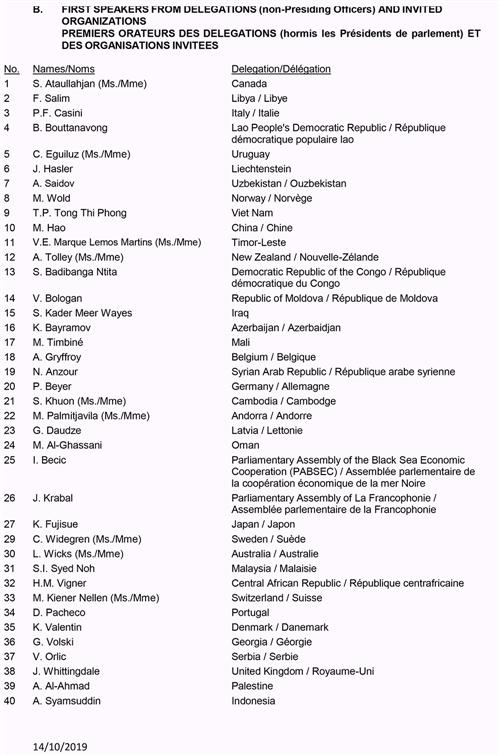 B. FIRST SPEAKERS FROM DELEGATIONS (non-Presiding Officers) AND INVITED ORGANIZATIONS
PREMIERS ORATEURS DES DELEGATIONS (hormis les Présidents de parlement) ET DES ORGANISATIONS INVITEES

| No. | Names/Noms | Delegation/Délégation |
|---|---|---|
| 1 | S. Ataullahjan (Ms./Mme) | Canada |
| 2 | F. Salim | Libya / Libye |
| 3 | P.F. Casini | Italy / Italie |
| 4 | B. Bouttanavong | Lao People's Democratic Republic / République démocratique populaire lao |
| 5 | C. Eguiluz (Ms./Mme) | Uruguay |
| 6 | J. Hasler | Liechtenstein |
| 7 | A. Saidov | Uzbekistan / Ouzbekistan |
| 8 | M. Wold | Norway / Norvège |
| 9 | T.P. Tong Thi Phong | Viet Nam |
| 10 | M. Hao | China / Chine |
| 11 | V.E. Marque Lemos Martins (Ms./Mme) | Timor-Leste |
| 12 | A. Tolley (Ms./Mme) | New Zealand / Nouvelle-Zélande |
| 13 | S. Badibanga Ntita | Democratic Republic of the Congo / République démocratique du Congo |
| 14 | V. Bologan | Republic of Moldova / République de Moldova |
| 15 | S. Kader Meer Wayes | Iraq |
| 16 | K. Bayramov | Azerbaijan / Azerbaïdjan |
| 17 | M. Timbiné | Mali |
| 18 | A. Gryffroy | Belgium / Belgique |
| 19 | N. Anzour | Syrian Arab Republic / République arabe syrienne |
| 20 | P. Beyer | Germany / Allemagne |
| 21 | S. Khuon (Ms./Mme) | Cambodia / Cambodge |
| 22 | M. Palmitjavila (Ms./Mme) | Andorra / Andorre |
| 23 | G. Daudze | Latvia / Lettonie |
| 24 | M. Al-Ghassani | Oman |
| 25 | I. Becic | Parliamentary Assembly of the Black Sea Economic Cooperation (PABSEC) / Assemblée parlementaire de la coopération économique de la mer Noire |
| 26 | J. Krabal | Parliamentary Assembly of La Francophonie / Assemblée parlementaire de la Francophonie |
| 27 | K. Fujisue | Japan / Japon |
| 29 | C. Widegren (Ms./Mme) | Sweden / Suède |
| 30 | L. Wicks (Ms./Mme) | Australia / Australie |
| 31 | S.I. Syed Noh | Malaysia / Malaisie |
| 32 | H.M. Vigner | Central African Republic / République centrafricaine |
| 33 | M. Kiener Nellen (Ms./Mme) | Switzerland / Suisse |
| 34 | D. Pacheco | Portugal |
| 35 | K. Valentin | Denmark / Danemark |
| 36 | G. Volski | Georgia / Géorgie |
| 37 | V. Orlic | Serbia / Serbie |
| 38 | J. Whittingdale | United Kingdom / Royaume-Uni |
| 39 | A. Al-Ahmad | Palestine |
| 40 | A. Syamsuddin | Indonesia |

14/10/2019